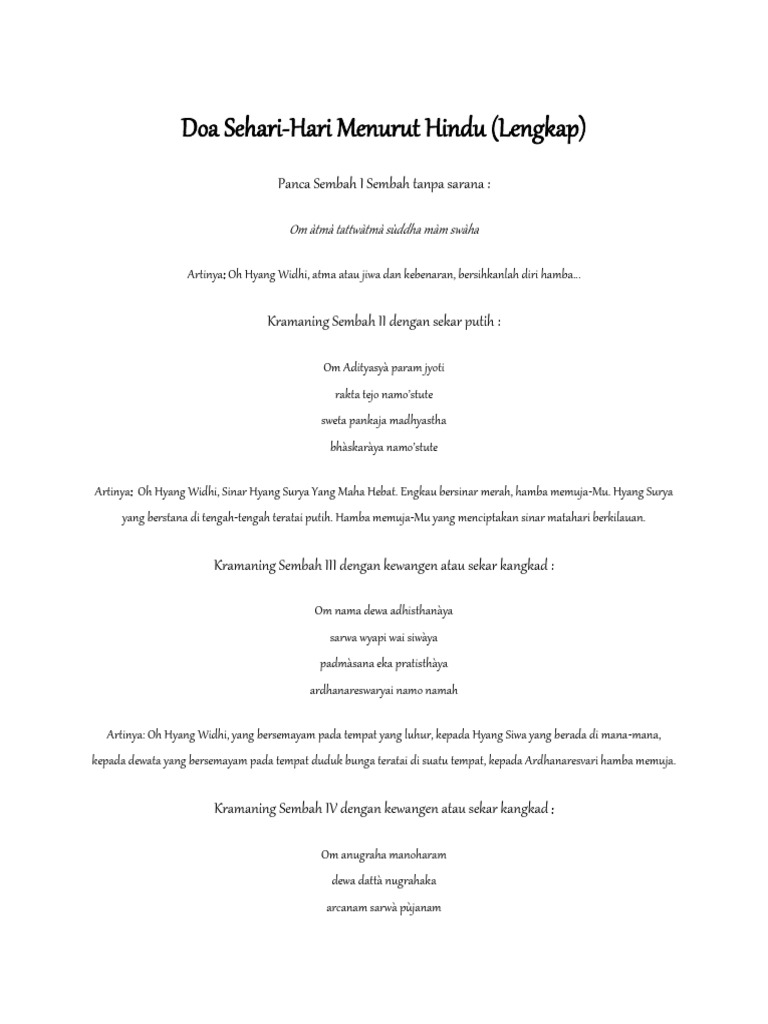 Doa Sehari-Hari Menurut Hindu (Lengkap)

Panca Sembah I Sembah tanpa sarana :

Om àtmà tattwàtmà sùddha màm swàha

Artinya: Oh Hyang Widhi, atma atau jiwa dan kebenaran, bersihkanlah diri hamba...

Kramaning Sembah II dengan sekar putih :

Om Adityasyà param jyoti

rakta tejo namo'stute

sweta pankaja madhyastha

bhàskaràya namo'stute

Artinya: Oh Hyang Widhi, Sinar Hyang Surya Yang Maha Hebat. Engkau bersinar merah, hamba memuja-Mu. Hyang Surya yang berstana di tengah-tengah teratai putih. Hamba memuja-Mu yang menciptakan sinar matahari berkilauan.

Kramaning Sembah III dengan kewangen atau sekar kangkad :

Om nama dewa adhisthanàya

sarwa wyapi wai siwàya

padmàsana eka pratisthàya

ardhanareswaryai namo namah

Artinya: Oh Hyang Widhi, yang bersemayam pada tempat yang luhur, kepada Hyang Siwa yang berada di mana-mana, kepada dewata yang bersemayam pada tempat duduk bunga teratai di suatu tempat, kepada Ardhanaresvari hamba memuja.

Kramaning Sembah IV dengan kewangen atau sekar kangkad :

Om anugraha manoharam

dewa dattà nugrahaka

arcanam sarwà pùjanam